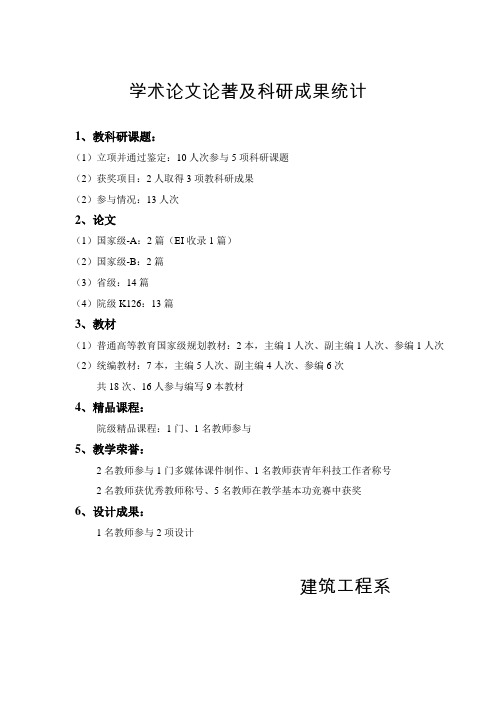 学术论文论著及科研成果统计

1、教科研课题：

（1）立项并通过鉴定：10 人次参与 5 项科研课题

（2）获奖项目：2 人取得 3 项教科研成果

（2）参与情况：13 人次

2、论文

（1）国家级-A：2 篇（EI 收录 1 篇）

（2）国家级-B：2 篇

（3）省级：14 篇

（4）院级 K126：13 篇

3、教材

（1）普通高等教育国家级规划教材：2 本，主编 1 人次、副主编 1 人次、参编 1 人次

（2）统编教材：7 本，主编 5 人次、副主编 4 人次、参编 6 次

共 18 次、16 人参与编写 9 本教材

4、精品课程：

院级精品课程：1 门、1 名教师参与

5、教学荣誉：

2 名教师参与 1 门多媒体课件制作、1 名教师获青年科技工作者称号

2 名教师获优秀教师称号、5 名教师在教学基本功竞赛中获奖

6、设计成果：

1 名教师参与 2 项设计

建筑工程系